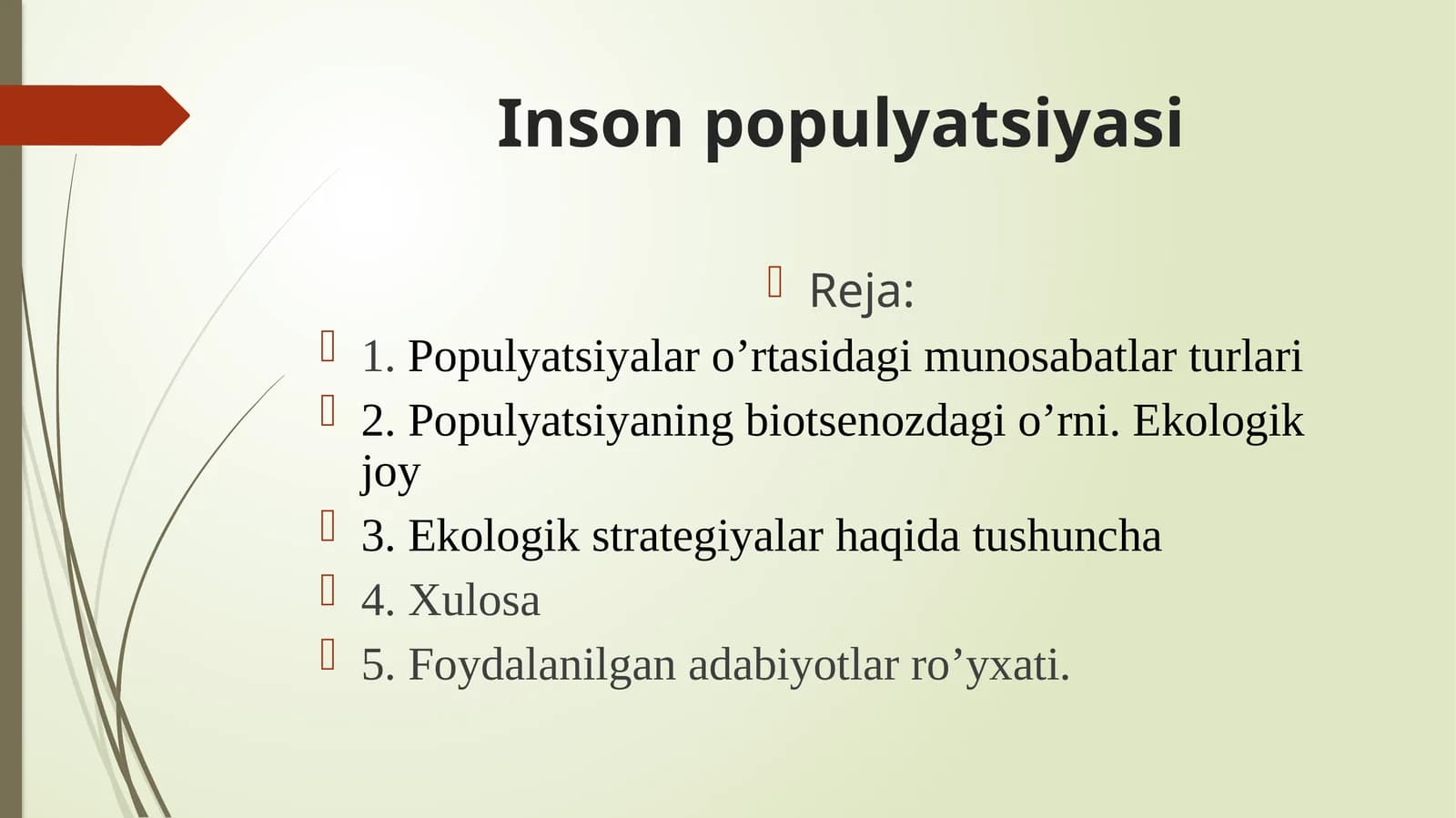 Inson populyatsiyasi

Reja:

1. Populyatsiyalar o’rtasidagi munosabatlar turlari

2. Populyatsiyaning biotsenozdagi o’rni. Ekologik joy

3. Ekologik strategiyalar haqida tushuncha

4. Xulosa

5. Foydalanilgan adabiyotlar ro’yxati.